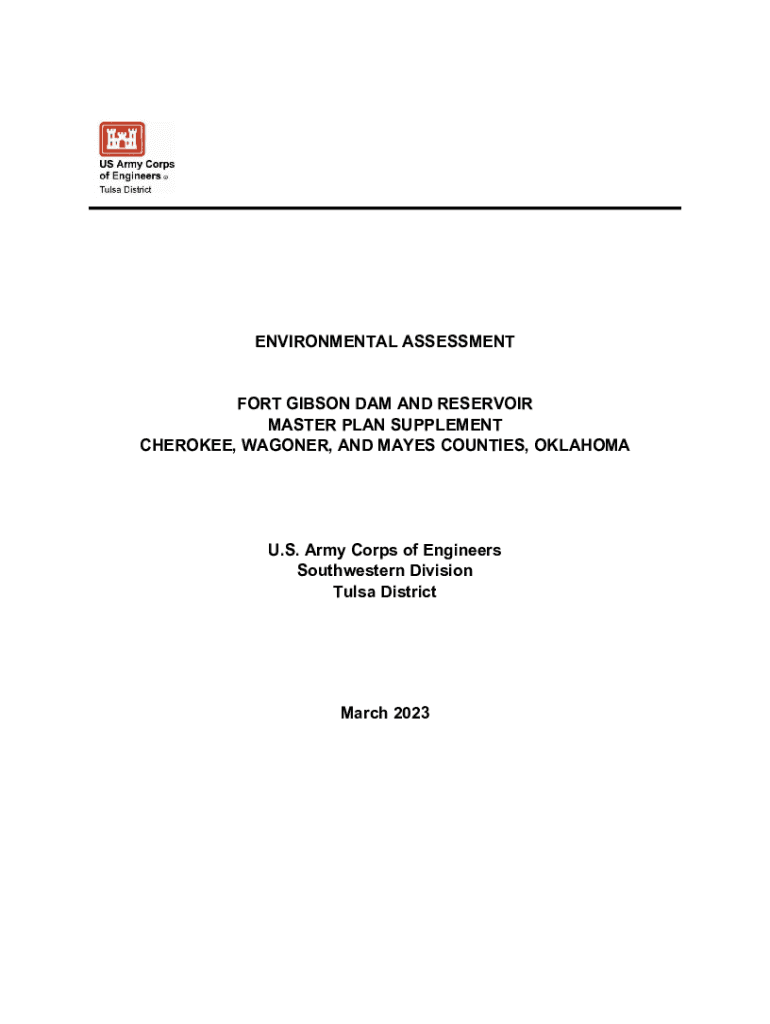 US Army Corps of Engineers®
Tulsa District

ENVIRONMENTAL ASSESSMENT

FORT GIBSON DAM AND RESERVOIR
MASTER PLAN SUPPLEMENT
CHEROKEE, WAGONER, AND MAYES COUNTIES, OKLAHOMA

U.S. Army Corps of Engineers
Southwestern Division
Tulsa District

March 2023